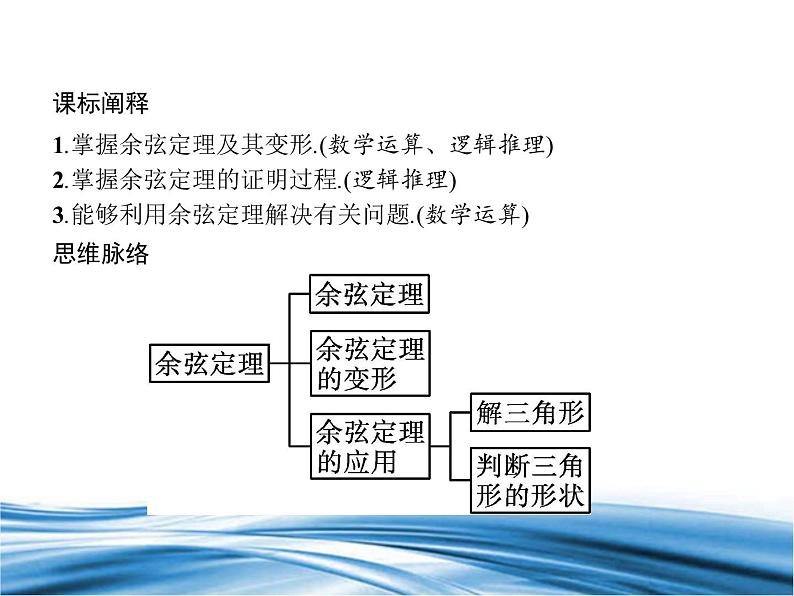 课标阐释

1.掌握余弦定理及其变形.(数学运算、逻辑推理)

2.掌握余弦定理的证明过程.(逻辑推理)

3.能够利用余弦定理解决有关问题.(数学运算)

思维脉络

余弦定理

余弦定理

余弦定理的变形

余弦定理的应用

解三角形

判断三角形的形状